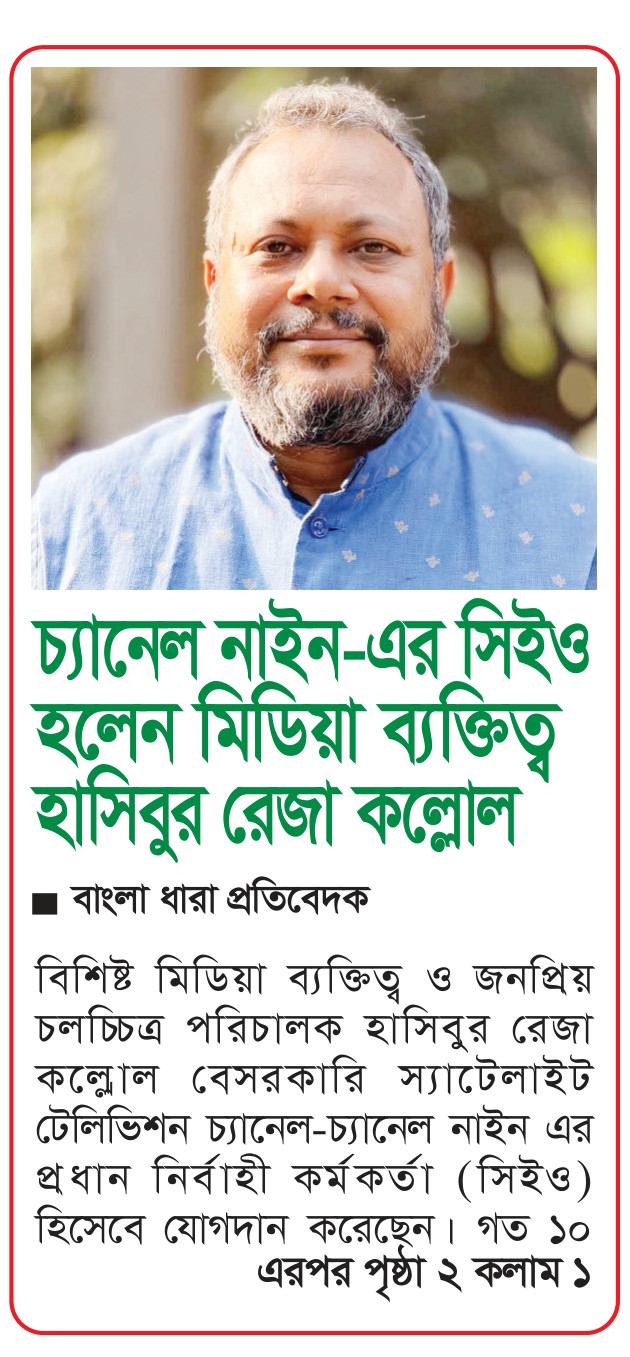 চ্যানেল নাইন-এর সিইও হলেন মিডিয়া ব্যক্তিত্ব হাসিবুর রেজা কল্লোল

■ বাংলা ধারা প্রতিবেদক

বিশিষ্ট মিডিয়া ব্যক্তিত্ব ও জনপ্রিয় চলচ্চিত্র পরিচালক হাসিবুর রেজা কল্লোল বেসরকারি স্যাটেলাইট টেলিভিশন চ্যানেল-চ্যানেল নাইন এর প্রধান নির্বাহী কর্মকর্তা (সিইও) হিসেবে যোগদান করেছেন। গত ১০
এরপর পৃষ্ঠা ২ কলাম ১